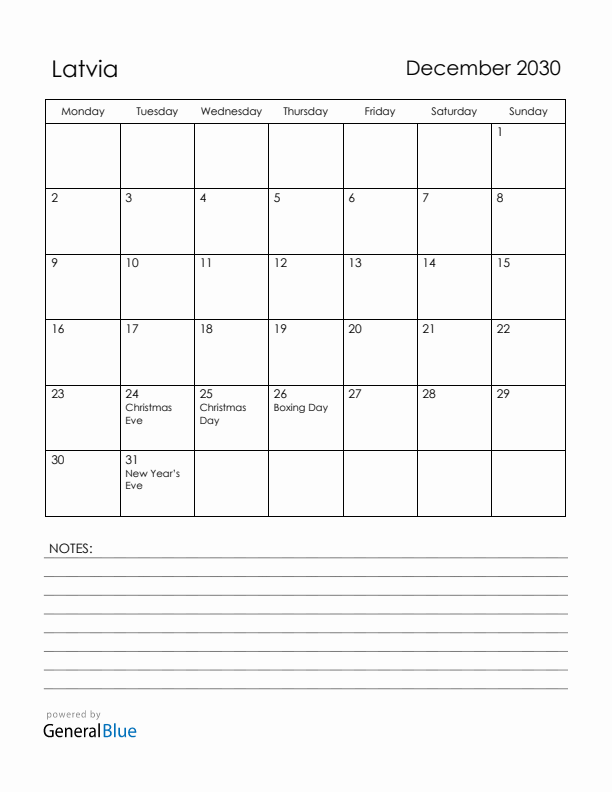 Latvia

December 2030

| Monday | Tuesday | Wednesday | Thursday | Friday | Saturday | Sunday |
|---|---|---|---|---|---|---|
| | | | | | | 1 |
| 2 | 3 | 4 | 5 | 6 | 7 | 8 |
| 9 | 10 | 11 | 12 | 13 | 14 | 15 |
| 16 | 17 | 18 | 19 | 20 | 21 | 22 |
| 23 | 24 Christmas Eve | 25 Christmas Day | 26 Boxing Day | 27 | 28 | 29 |
| 30 | 31 New Year's Eve | | | | | |

NOTES:

powered by
GeneralBlue